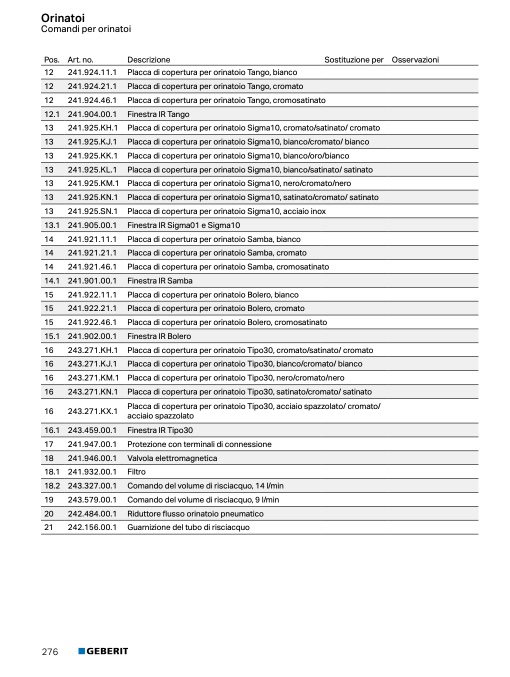 Orinatoi
Comandi per orinatoi

| Pos. | Art. no. | Descrizione | Sostituzione per | Osservazioni |
|---|---|---|---|---|
| 12 | 241.924.11.1 | Placca di copertura per orinatoio Tango, bianco | | |
| 12 | 241.924.21.1 | Placca di copertura per orinatoio Tango, cromato | | |
| 12 | 241.924.46.1 | Placca di copertura per orinatoio Tango, cromosatinato | | |
| 12.1 | 241.904.00.1 | Finestra IR Tango | | |
| 13 | 241.925.KH.1 | Placca di copertura per orinatoio Sigma10, cromato/satinato/ cromato | | |
| 13 | 241.925.KJ.1 | Placca di copertura per orinatoio Sigma10, bianco/cromato/ bianco | | |
| 13 | 241.925.KK.1 | Placca di copertura per orinatoio Sigma10, bianco/oro/bianco | | |
| 13 | 241.925.KL.1 | Placca di copertura per orinatoio Sigma10, bianco/satinato/ satinato | | |
| 13 | 241.925.KM.1 | Placca di copertura per orinatoio Sigma10, nero/cromato/nero | | |
| 13 | 241.925.KN.1 | Placca di copertura per orinatoio Sigma10, satinato/cromato/ satinato | | |
| 13 | 241.925.SN.1 | Placca di copertura per orinatoio Sigma10, acciaio inox | | |
| 13.1 | 241.905.00.1 | Finestra IR Sigma01 e Sigma10 | | |
| 14 | 241.921.11.1 | Placca di copertura per orinatoio Samba, bianco | | |
| 14 | 241.921.21.1 | Placca di copertura per orinatoio Samba, cromato | | |
| 14 | 241.921.46.1 | Placca di copertura per orinatoio Samba, cromosatinato | | |
| 14.1 | 241.901.00.1 | Finestra IR Samba | | |
| 15 | 241.922.11.1 | Placca di copertura per orinatoio Bolero, bianco | | |
| 15 | 241.922.21.1 | Placca di copertura per orinatoio Bolero, cromato | | |
| 15 | 241.922.46.1 | Placca di copertura per orinatoio Bolero, cromosatinato | | |
| 15.1 | 241.902.00.1 | Finestra IR Bolero | | |
| 16 | 243.271.KH.1 | Placca di copertura per orinatoio Tipo30, cromato/satinato/ cromato | | |
| 16 | 243.271.KJ.1 | Placca di copertura per orinatoio Tipo30, bianco/cromato/ bianco | | |
| 16 | 243.271.KM.1 | Placca di copertura per orinatoio Tipo30, nero/cromato/nero | | |
| 16 | 243.271.KN.1 | Placca di copertura per orinatoio Tipo30, satinato/cromato/ satinato | | |
| 16 | 243.271.KX.1 | Placca di copertura per orinatoio Tipo30, acciaio spazzolato/ cromato/ acciaio spazzolato | | |
| 16.1 | 243.459.00.1 | Finestra IR Tipo30 | | |
| 17 | 241.947.00.1 | Protezione con terminali di connessione | | |
| 18 | 241.946.00.1 | Valvola elettromagnetica | | |
| 18.1 | 241.932.00.1 | Filtro | | |
| 18.2 | 243.327.00.1 | Comando del volume di risciacquo, 14 l/min | | |
| 19 | 243.579.00.1 | Comando del volume di risciacquo, 9 l/min | | |
| 20 | 242.484.00.1 | Riduttore flusso orinatoio pneumatico | | |
| 21 | 242.156.00.1 | Guarnizione del tubo di risciacquo | | |

276 GEBERIT